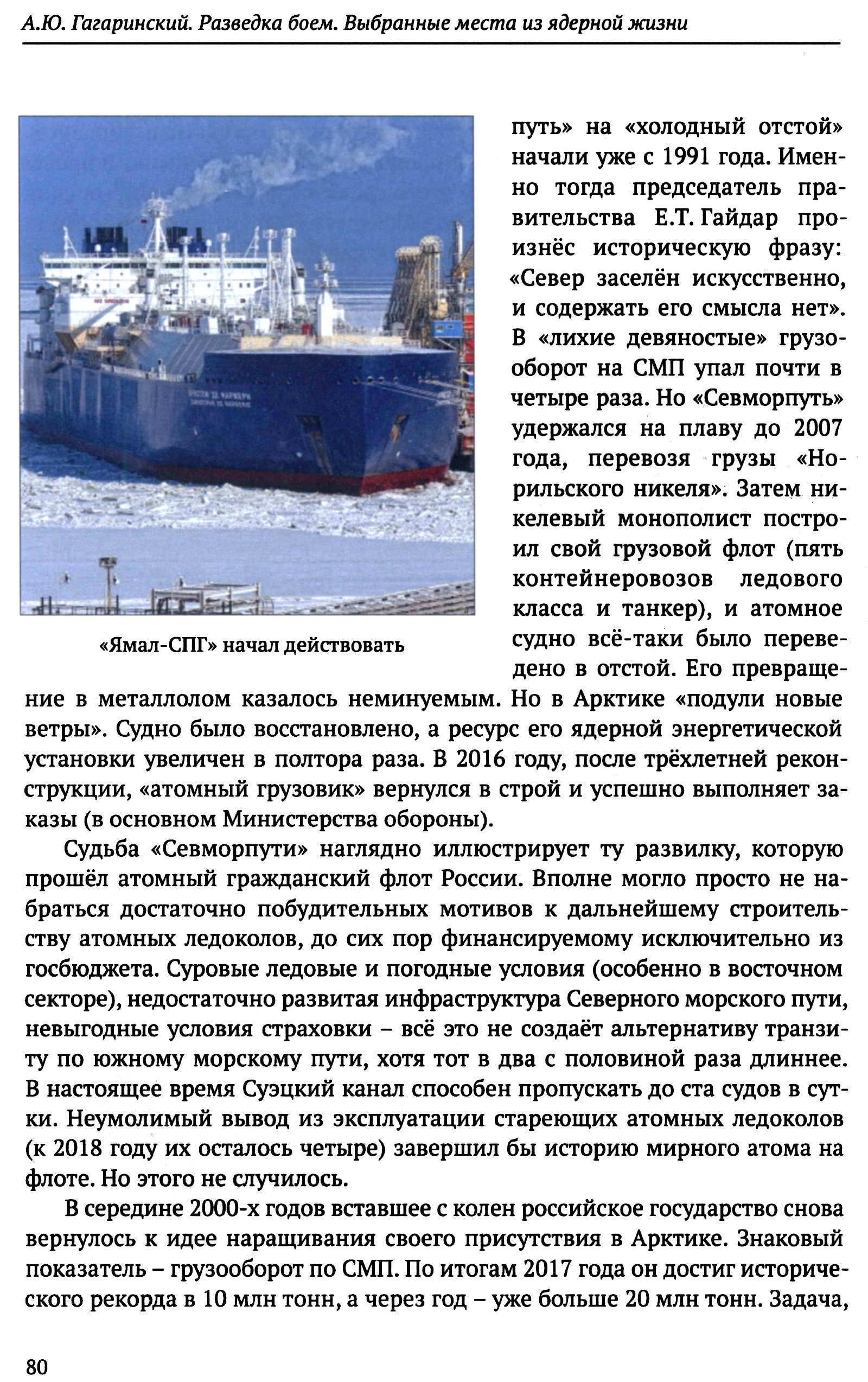 А.Ю. Гагаринский. Разведка боем. Выбранные места из ядерной жизни

«Ямал-СПГ» начал действовать

путь» на «холодный отстой» начали уже с 1991 года. Именно тогда председатель правительства Е.Т. Гайдар произнёс историческую фразу: «Север заселён искусственно, и содержать его смысла нет». В «лихие девяностые» грузооборот на СМП упал почти в четыре раза. Но «Севморпуть» удержался на плаву до 2007 года, перевозя грузы «Норильского никеля». Затем никелевый монополист построил свой грузовой флот (пять контейнеровозов ледового класса и танкер), и атомное судно всё-таки было переведено в отстой. Его превращение в металлолом казалось неминуемым. Но в Арктике «подули новые ветры». Судно было восстановлено, а ресурс его ядерной энергетической установки увеличен в полтора раза. В 2016 году, после трёхлетней реконструкции, «атомный грузовик» вернулся в строй и успешно выполняет заказы (в основном Министерства обороны).

Судьба «Севморпути» наглядно иллюстрирует ту развилку, которую прошёл атомный гражданский флот России. Вполне могло просто не набраться достаточно побудительных мотивов к дальнейшему строительству атомных ледоколов, до сих пор финансируемому исключительно из госбюджета. Суровые ледовые и погодные условия (особенно в восточном секторе), недостаточно развитая инфраструктура Северного морского пути, невыгодные условия страховки – всё это не создаёт альтернативу транзиту по южному морскому пути, хотя тот в два с половиной раза длиннее. В настоящее время Суэцкий канал способен пропускать до ста судов в сутки. Неумолимый вывод из эксплуатации стареющих атомных ледоколов (к 2018 году их осталось четыре) завершил бы историю мирного атома на флоте. Но этого не случилось.

В середине 2000-х годов вставшее с колен российское государство снова вернулось к идее наращивания своего присутствия в Арктике. Знаковый показатель – грузооборот по СМП. По итогам 2017 года он достиг исторического рекорда в 10 млн тонн, а через год – уже больше 20 млн тонн. Задача,

80